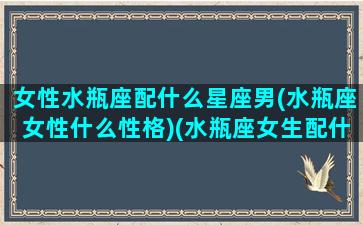 女性水瓶座配什么星座男(水瓶座女性什么性格)(水瓶座女生配什